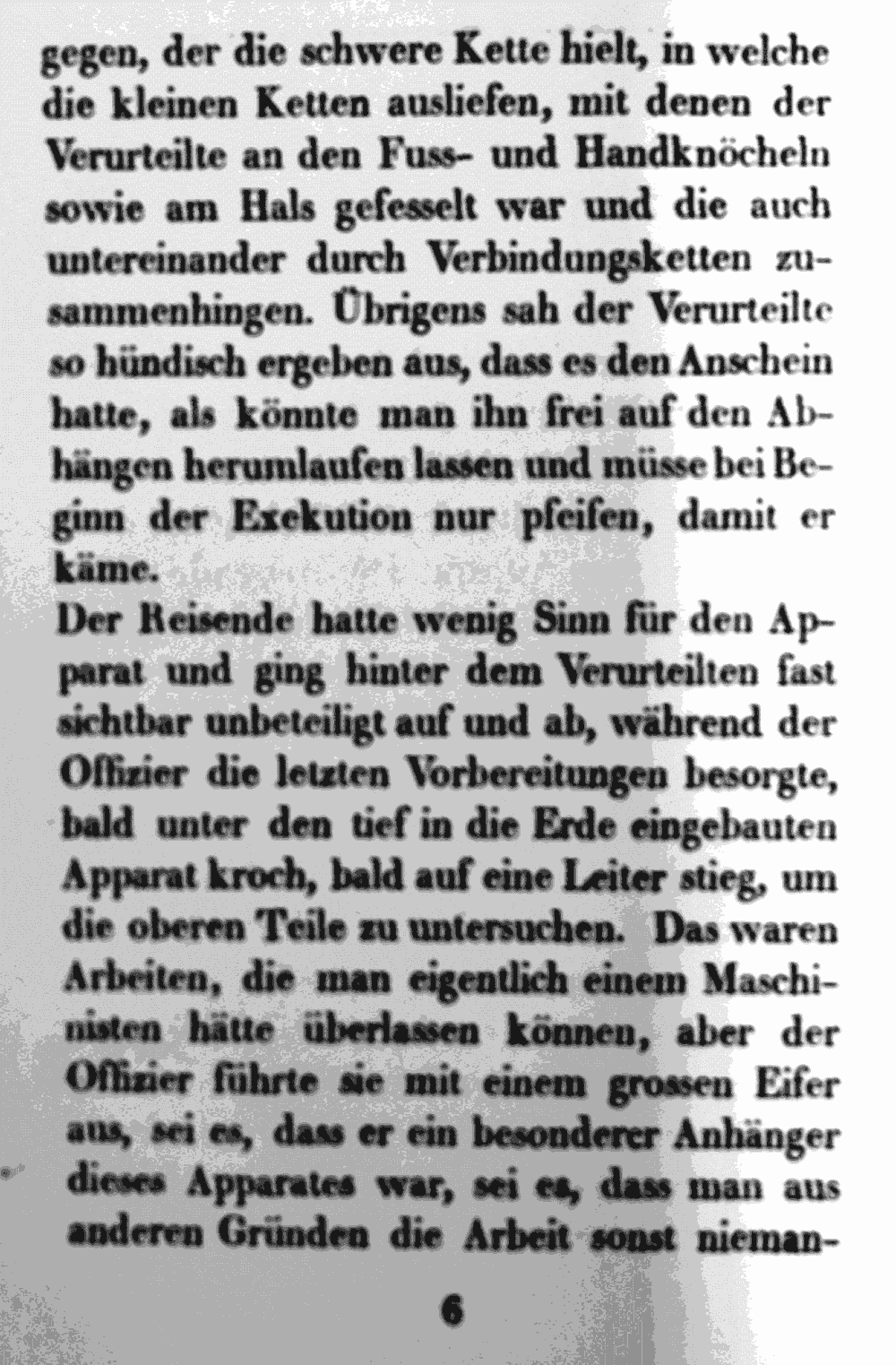 gegen, der die schwere Kette hielt, in welche die kleinen Ketten ausliefen, mit denen der Verurteilte an den Fuss- und Handknöcheln sowie am Hals gefesselt war und die auch untereinander durch Verbindungsketten zusammenhingen. Übrigens sah der Verurteilte so hündisch ergeben aus, dass es den Anschein hatte, als könnte man ihn frei auf den Abhängen herumlaufen lassen und müsse bei Beginn der Exekution nur pfeifen, damit er käme.

Der Reisende hatte wenig Sinn für den Apparat und ging hinter dem Verurteilten fast sichtbar unbeteiligt auf und ab, während der Offizier die letzten Vorbereitungen besorgte, bald unter den tief in die Erde eingebauten Apparat kroch, bald auf eine Leiter stieg, um die oberen Teile zu untersuchen. Das waren Arbeiten, die man eigentlich einem Maschinisten hätte überlassen können, aber der Offizier führte sie mit einem grossen Eifer aus, sei es, dass er ein besonderer Anhänger dieses Apparates war, sei es, dass man aus anderen Gründen die Arbeit sonst nieman-

6